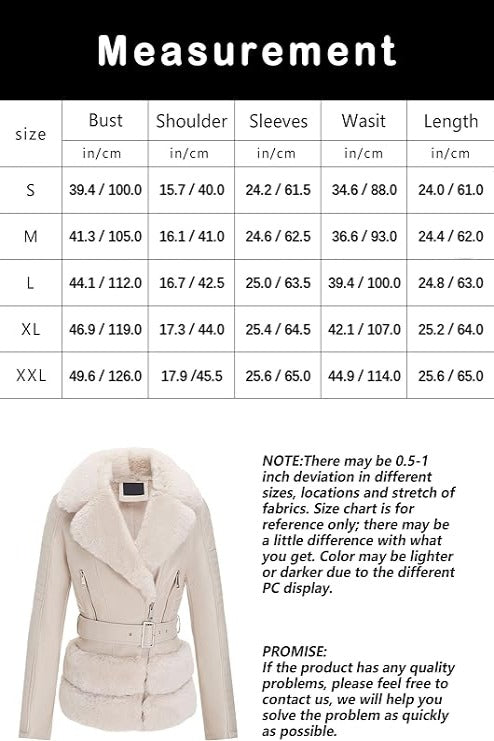 Measurement

| size | Bust | Shoulder | Sleeves | Wasit | Length |
|---|---|---|---|---|---|
| | in/cm | in/cm | in/cm | in/cm | in/cm |
| S | 39.4 / 100.0 | 15.7 / 40.0 | 24.2 / 61.5 | 34.6 / 88.0 | 24.0 / 61.0 |
| M | 41.3 / 105.0 | 16.1 / 41.0 | 24.6 / 62.5 | 36.6 / 93.0 | 24.4 / 62.0 |
| L | 44.1 / 112.0 | 16.7 / 42.5 | 25.0 / 63.5 | 39.4 / 100.0 | 24.8 / 63.0 |
| XL | 46.9 / 119.0 | 17.3 / 44.0 | 25.4 / 64.5 | 42.1 / 107.0 | 25.2 / 64.0 |
| XXL | 49.6 / 126.0 | 17.9 /45.5 | 25.6 / 65.0 | 44.9 / 114.0 | 25.6 / 65.0 |

NOTE:There may be 0.5-1 inch deviation in different sizes, locations and stretch of fabrics. Size chart is for reference only; there may be a little difference with what you get. Color may be lighter or darker due to the different PC display.

PROMISE:
If the product has any quality problems, please feel free to contact us, we will help you solve the problem as quickly as possible.